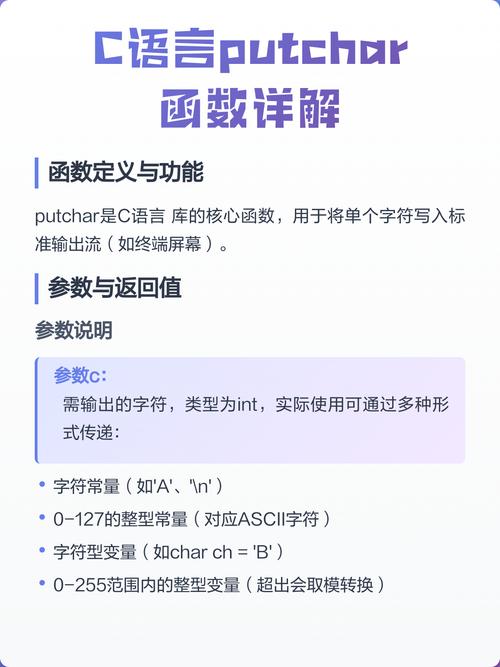 C语言putchar
函数详解

函数定义与功能

putchar是C语言 库的核心函数，用于将单个字符写入标准输出流（如终端屏幕）。

参数与返回值

参数说明

参数c:
需输出的字符，类型为int，实际使用可通过多种形式传递:

• 字符常量（如'A'、'\n'）
• 0-127的整型常量（对应ASCII字符）
• 字符型变量（如char ch = 'B'）
• 0-255范围内的整型变量（超出会取模转换）